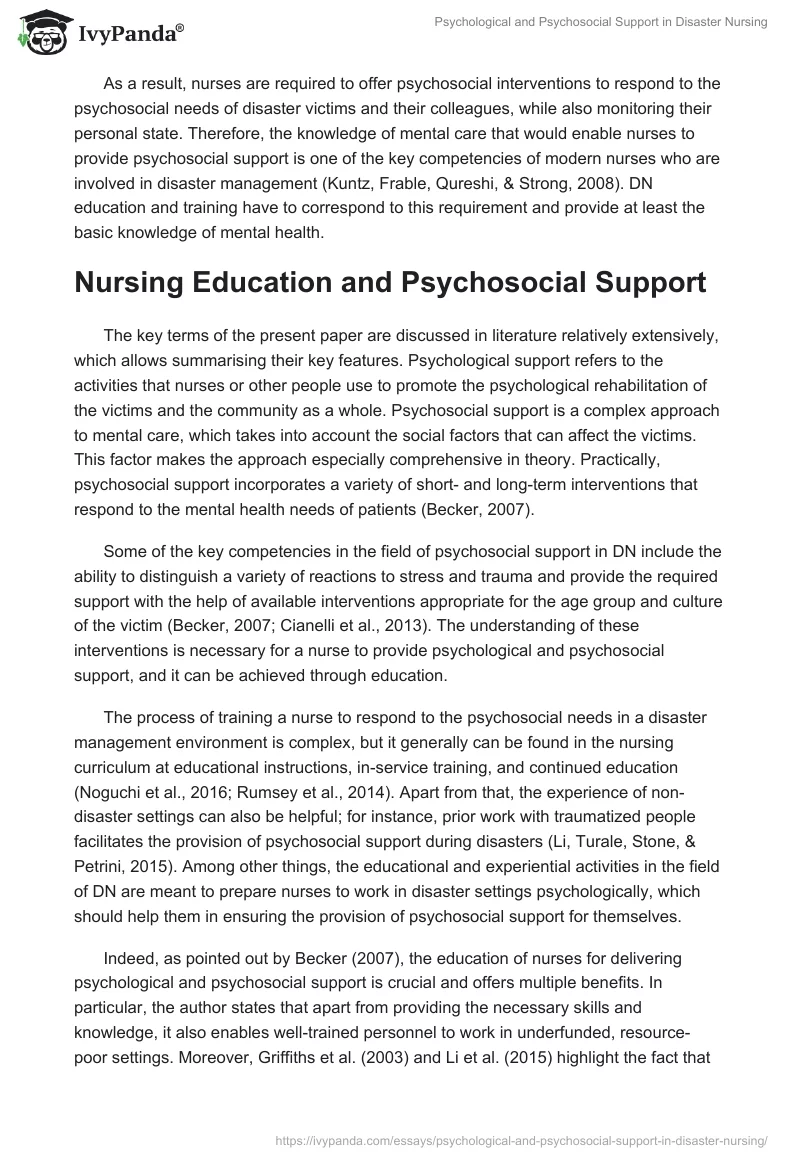 IvyPanda®

Psychological and Psychosocial Support in Disaster Nursing

As a result, nurses are required to offer psychosocial interventions to respond to the psychosocial needs of disaster victims and their colleagues, while also monitoring their personal state. Therefore, the knowledge of mental care that would enable nurses to provide psychosocial support is one of the key competencies of modern nurses who are involved in disaster management (Kuntz, Frable, Qureshi, & Strong, 2008). DN education and training have to correspond to this requirement and provide at least the basic knowledge of mental health.

Nursing Education and Psychosocial Support

The key terms of the present paper are discussed in literature relatively extensively, which allows summarising their key features. Psychological support refers to the activities that nurses or other people use to promote the psychological rehabilitation of the victims and the community as a whole. Psychosocial support is a complex approach to mental care, which takes into account the social factors that can affect the victims. This factor makes the approach especially comprehensive in theory. Practically, psychosocial support incorporates a variety of short- and long-term interventions that respond to the mental health needs of patients (Becker, 2007).

Some of the key competencies in the field of psychosocial support in DN include the ability to distinguish a variety of reactions to stress and trauma and provide the required support with the help of available interventions appropriate for the age group and culture of the victim (Becker, 2007; Cianelli et al., 2013). The understanding of these interventions is necessary for a nurse to provide psychological and psychosocial support, and it can be achieved through education.

The process of training a nurse to respond to the psychosocial needs in a disaster management environment is complex, but it generally can be found in the nursing curriculum at educational instructions, in-service training, and continued education (Noguchi et al., 2016; Rumsey et al., 2014). Apart from that, the experience of non-disaster settings can also be helpful; for instance, prior work with traumatized people facilitates the provision of psychosocial support during disasters (Li, Turale, Stone, & Petrini, 2015). Among other things, the educational and experiential activities in the field of DN are meant to prepare nurses to work in disaster settings psychologically, which should help them in ensuring the provision of psychosocial support for themselves.

Indeed, as pointed out by Becker (2007), the education of nurses for delivering psychological and psychosocial support is crucial and offers multiple benefits. In particular, the author states that apart from providing the necessary skills and knowledge, it also enables well-trained personnel to work in underfunded, resource-poor settings. Moreover, Griffiths et al. (2003) and Li et al. (2015) highlight the fact that

https://ivypanda.com/essays/psychological-and-psychosocial-support-in-disaster-nursing/